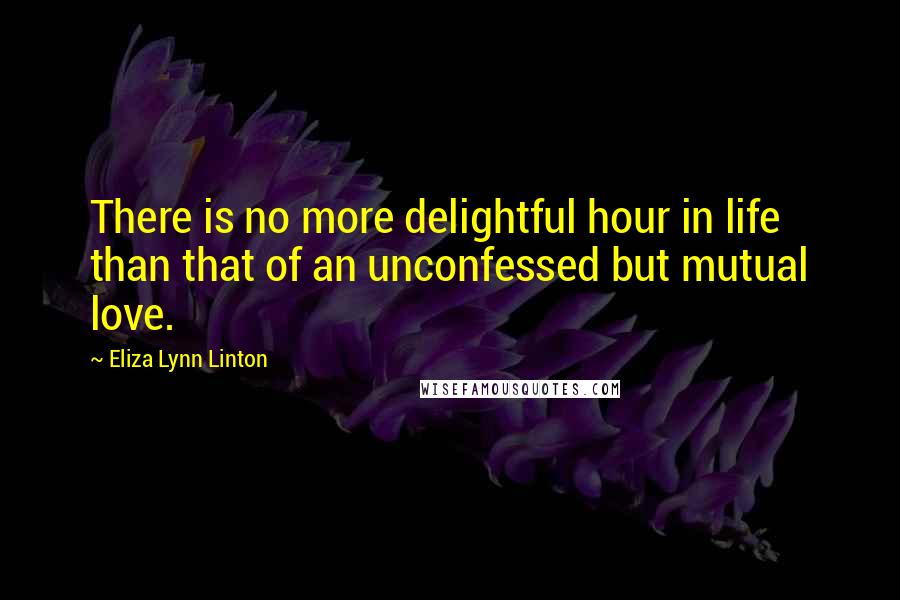 There is no more delightful hour in life than that of an unconfessed but mutual love.

~ Eliza Lynn Linton

WISEFAMOUSQUOTES.COM